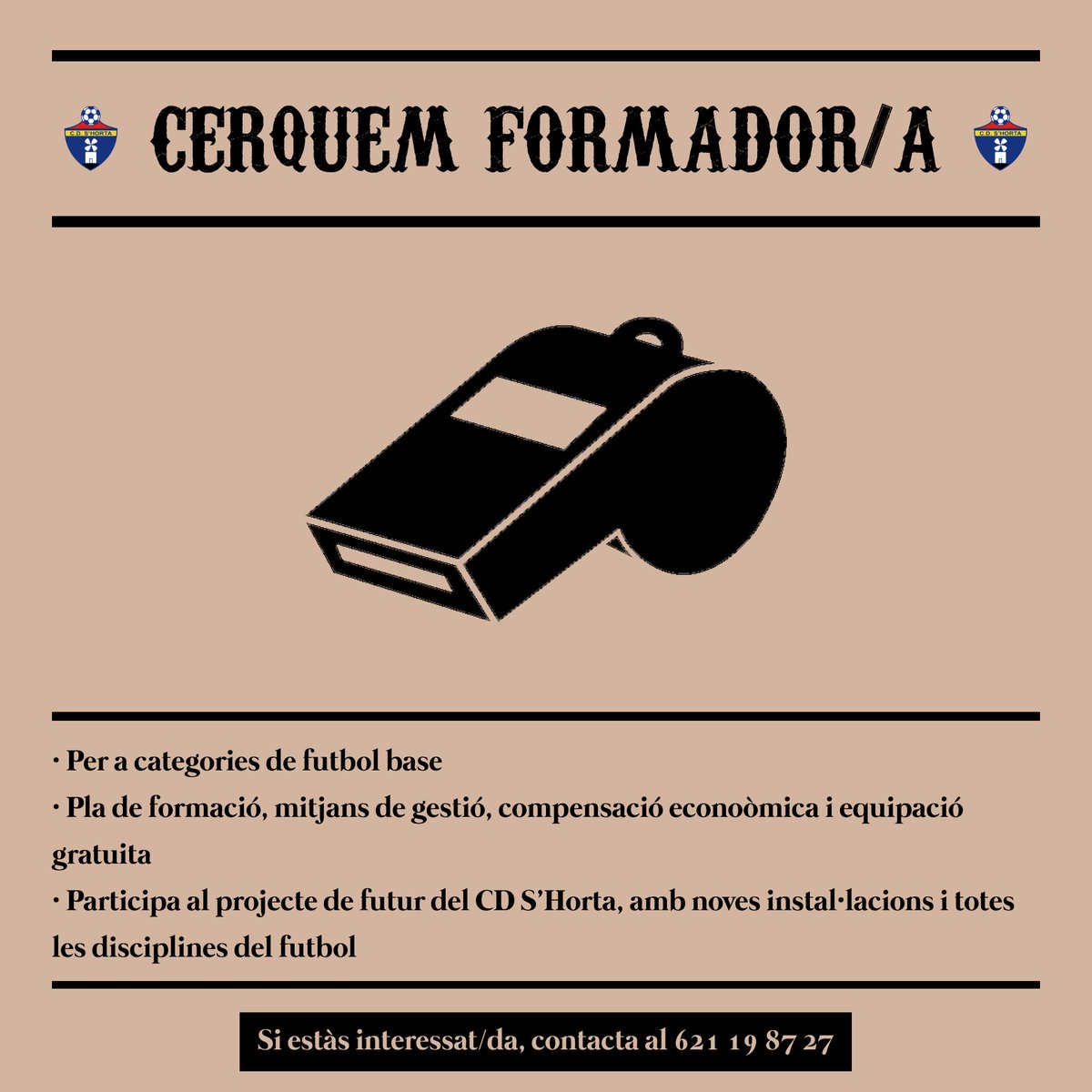 C.D. S'HORTA CERQUEM FORMADOR/A C.D. S'HORTA

· Per a categories de futbol base
· Pla de formació, mitjans de gestió, compensació econoòmica i equipació gratuita
· Participa al projecte de futur del CD S'Horta, amb noves instal·lacions i totes les disciplines del futbol

Si estàs interessat/da, contacta al 621 19 87 27